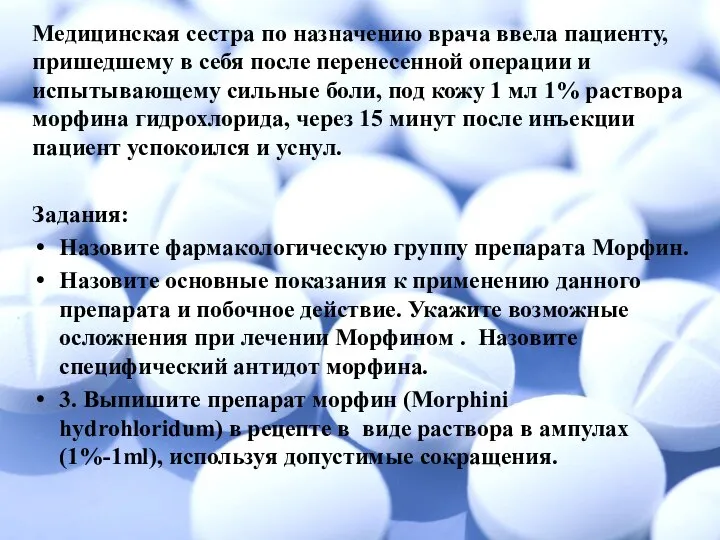 Медицинская сестра по назначению врача ввела пациенту, пришедшему в себя после перенесенной операции и испытывающему сильные боли, под кожу 1 мл 1% раствора морфина гидрохлорида, через 15 минут после инъекции пациент успокоился и уснул.

Задания:
• Назовите фармакологическую группу препарата Морфин.
• Назовите основные показания к применению данного препарата и побочное действие. Укажите возможные осложнения при лечении Морфином . Назовите специфический антидот морфина.
• 3. Выпишите препарат морфин (Morphini hydrohloridum) в рецепте в виде раствора в ампулах (1%-1ml), используя допустимые сокращения.